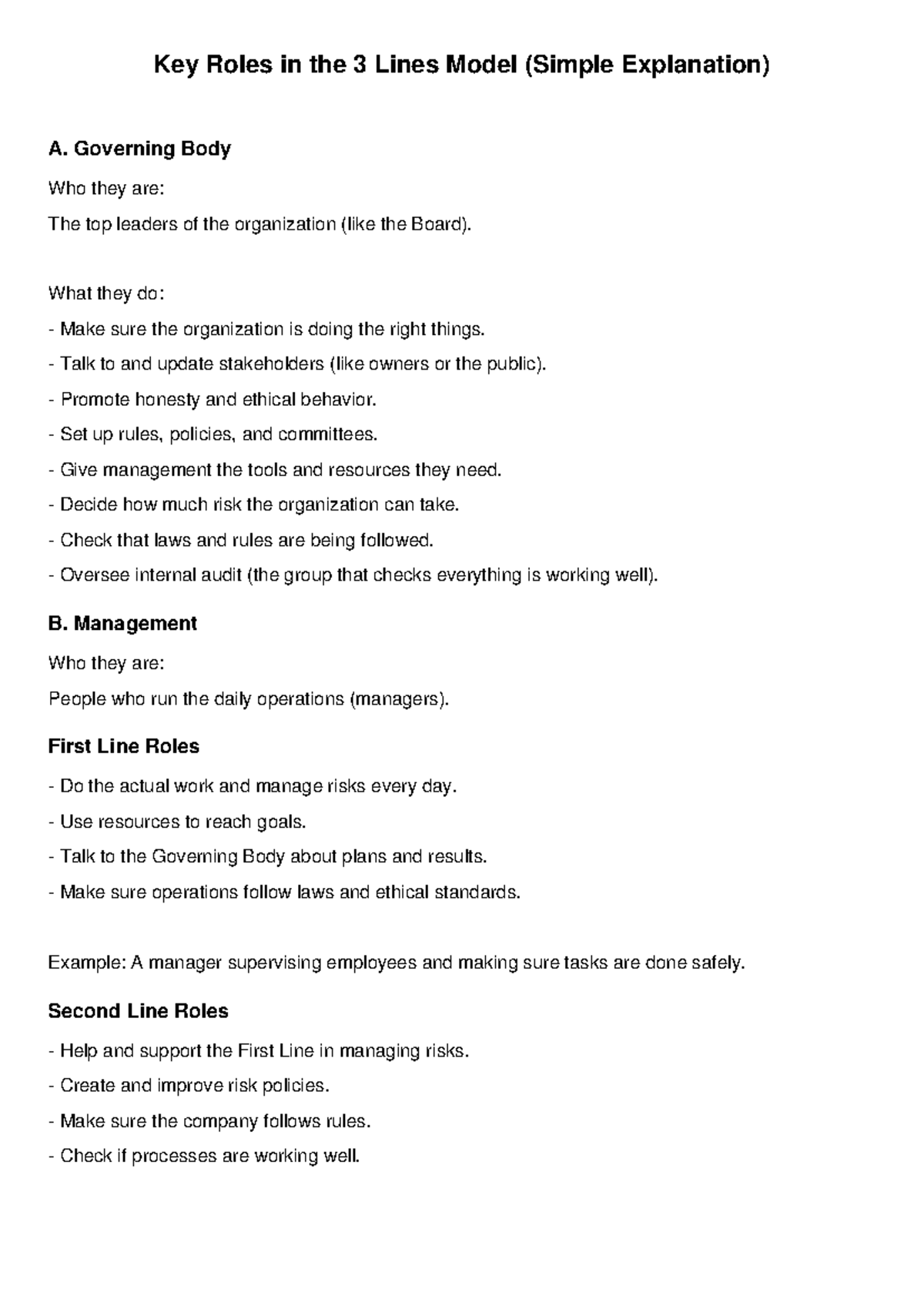 Key Roles in the 3 Lines Model (Simple Explanation)

A. Governing Body

Who they are:

The top leaders of the organization (like the Board).

What they do:

- Make sure the organization is doing the right things.
- Talk to and update stakeholders (like owners or the public).
- Promote honesty and ethical behavior.
- Set up rules, policies, and committees.
- Give management the tools and resources they need.
- Decide how much risk the organization can take.
- Check that laws and rules are being followed.
- Oversee internal audit (the group that checks everything is working well).

B. Management

Who they are:

People who run the daily operations (managers).

First Line Roles

- Do the actual work and manage risks every day.
- Use resources to reach goals.
- Talk to the Governing Body about plans and results.
- Make sure operations follow laws and ethical standards.

Example: A manager supervising employees and making sure tasks are done safely.

Second Line Roles

- Help and support the First Line in managing risks.
- Create and improve risk policies.
- Make sure the company follows rules.
- Check if processes are working well.